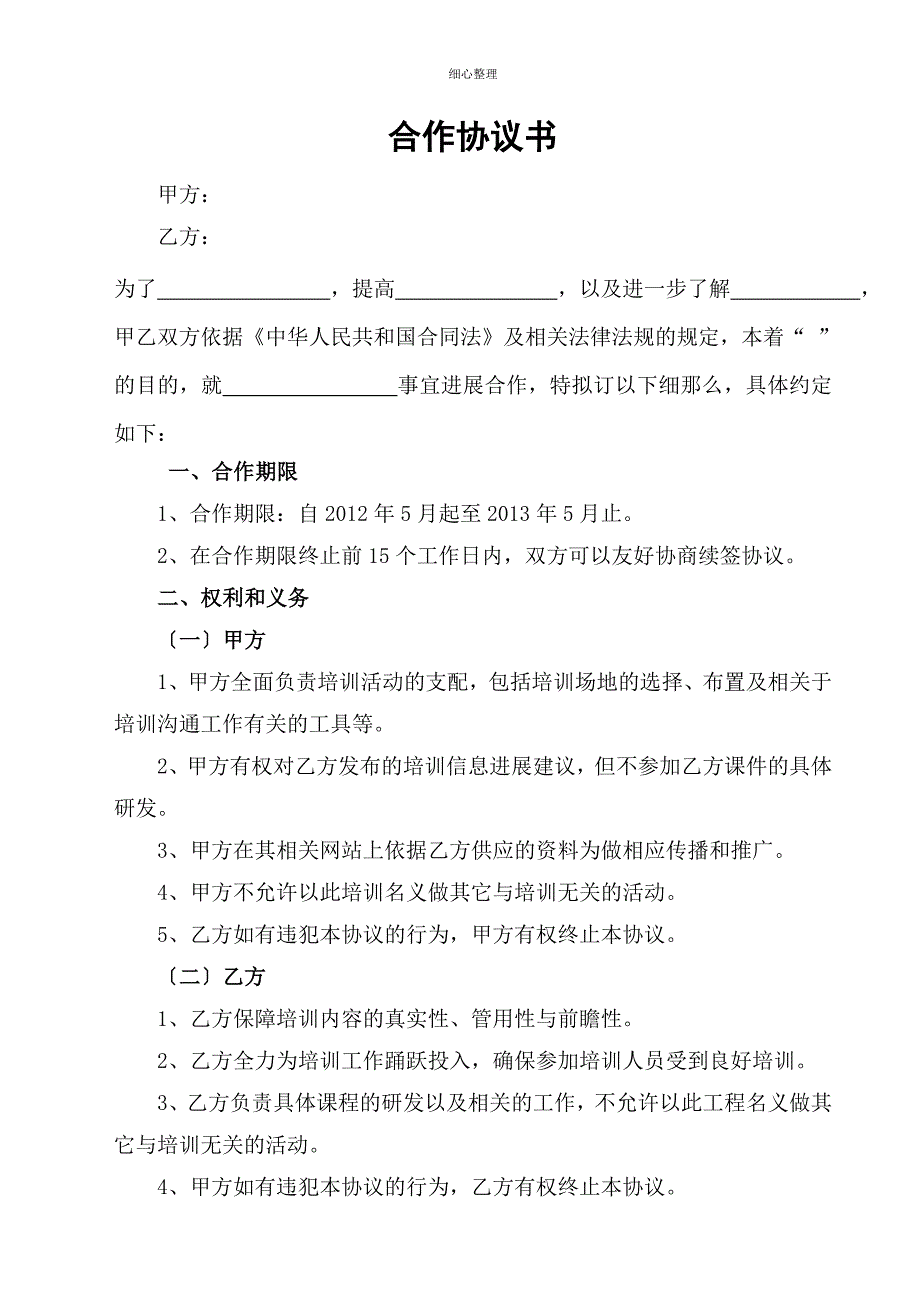 细心整理

合作协议书

甲方：

乙方：

为了________________，提高_______________，以及进一步了解____________，甲乙双方依据《中华人民共和国合同法》及相关法律法规的规定，本着“ ”的目的，就________________事宜进展合作，特拟订以下细那么，具体约定如下：

一、合作期限

1、合作期限：自 2012 年 5 月起至 2013 年 5 月止。

2、在合作期限终止前 15 个工作日内，双方可以友好协商续签协议。

二、权利和义务

〔一〕甲方

1、甲方全面负责培训活动的支配，包括培训场地的选择、布置及相关于培训沟通工作有关的工具等。

2、甲方有权对乙方发布的培训信息进展建议，但不参加乙方课件的具体研发。

3、甲方在其相关网站上依据乙方供应的资料为做相应传播和推广。

4、甲方不允许以此培训名义做其它与培训无关的活动。

5、乙方如有违犯本协议的行为，甲方有权终止本协议。

〔二〕乙方

1、乙方保障培训内容的真实性、管用性与前瞻性。

2、乙方全力为培训工作踊跃投入，确保参加培训人员受到良好培训。

3、乙方负责具体课程的研发以及相关的工作，不允许以此工程名义做其它与培训无关的活动。

4、甲方如有违犯本协议的行为，乙方有权终止本协议。